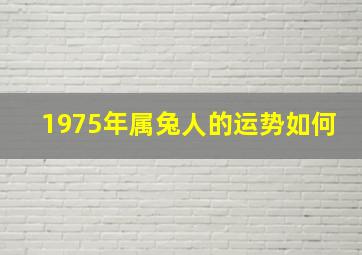 1975年属兔人的运势如何